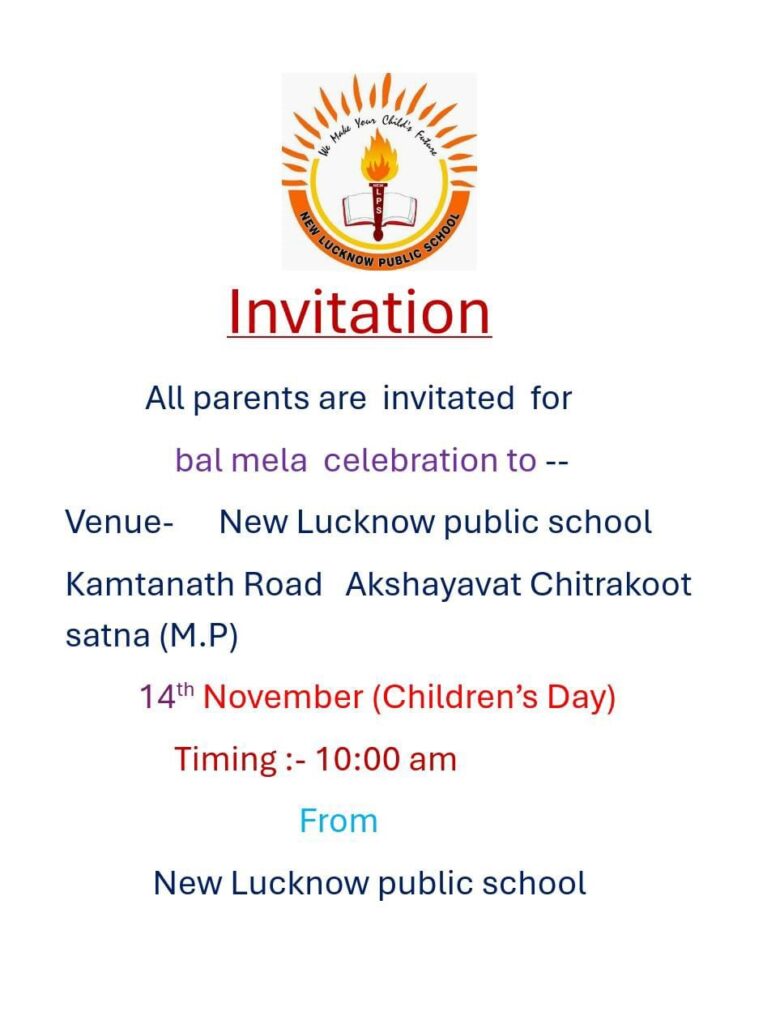 We Make Your Child's Future
LPS
NEW LUCKNOW PUBLIC SCHOOL

Invitation

All parents are invitated for

bal mela celebration to --

Venue- New Lucknow public school

Kamtanath Road Akshayavat Chitrakoot satna (M.P)

14$^{th}$ November (Children's Day)

Timing :- 10:00 am

From

New Lucknow public school